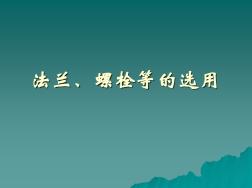 法兰、螺栓等的选用